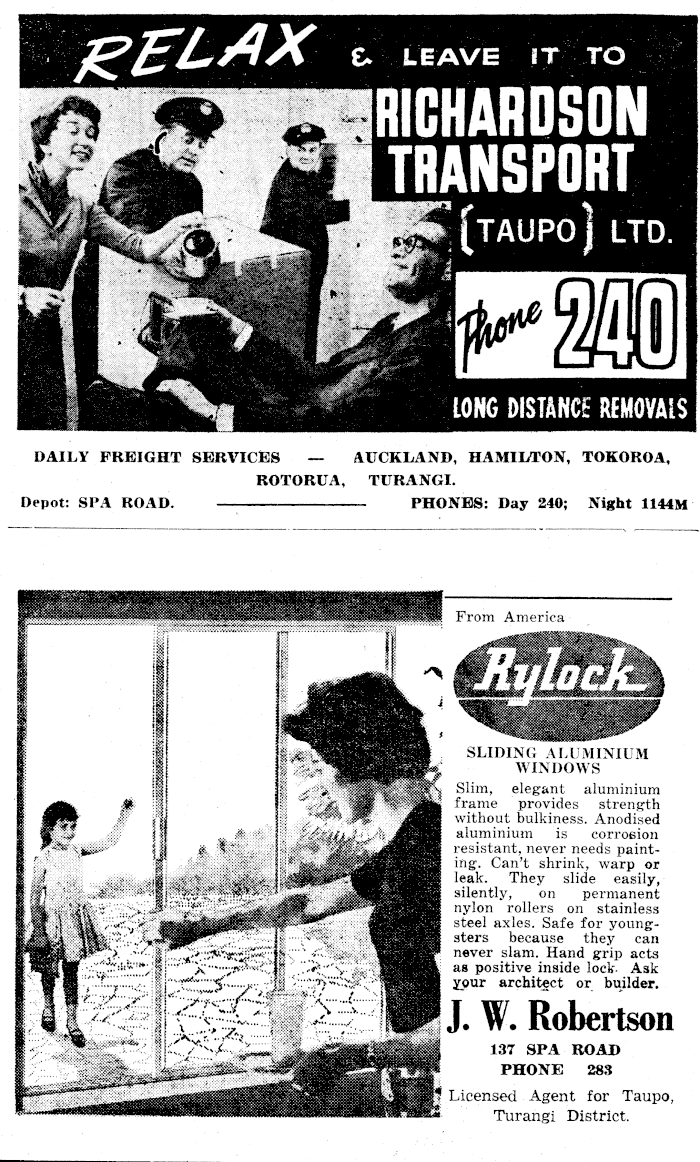 RELAX & LEAVE IT TO

RICHARDSON TRANSPORT

(TAUPO) LTD.

Phone 240

LONG DISTANCE REMOVALS

DAILY FREIGHT SERVICES — AUCKLAND, HAMILTON, TOKOROA, ROTORUA, TURANGI.

Depot: SPA ROAD. PHONES: Day 240; Night 1144M

From America

Rylock

SLIDING ALUMINIUM WINDOWS

Slim, elegant aluminium frame provides strength without bulkiness. Anodised aluminium is corrosion resistant, never needs painting. Can't shrink, warp or leak. They slide easily, silently, on permanent nylon rollers on stainless steel axles. Safe for youngsters because they can never slam. Hand grip acts as positive inside lock. Ask your architect or builder.

J. W. Robertson

137 SPA ROAD

PHONE 283

Licensed Agent for Taupo, Turangi District.